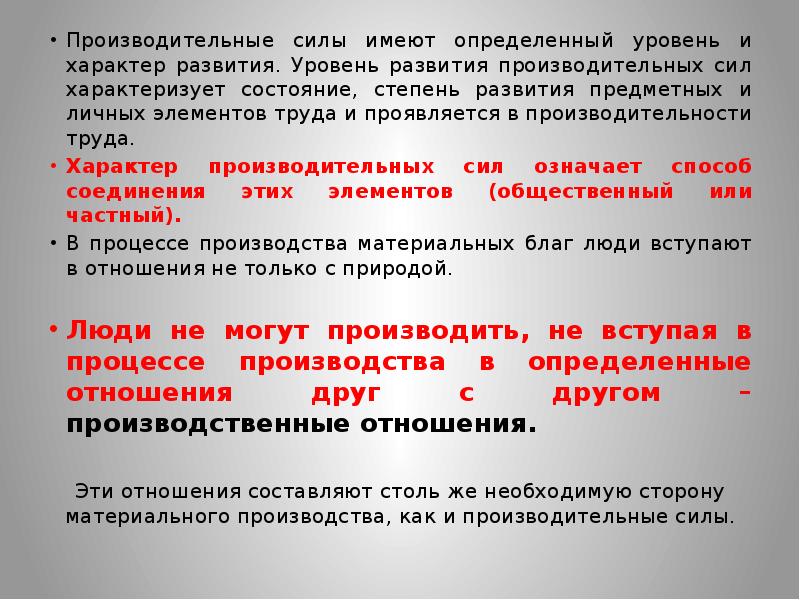 • Производительные силы имеют определенный уровень и характер развития. Уровень развития производительных сил характеризует состояние, степень развития предметных и личных элементов труда и проявляется в производительности труда.

• Характер производительных сил означает способ соединения этих элементов (общественный или частный).

• В процессе производства материальных благ люди вступают в отношения не только с природой.

• Люди не могут производить, не вступая в процессе производства в определенные отношения друг с другом – производственные отношения.

Эти отношения составляют столь же необходимую сторону материального производства, как и производительные силы.